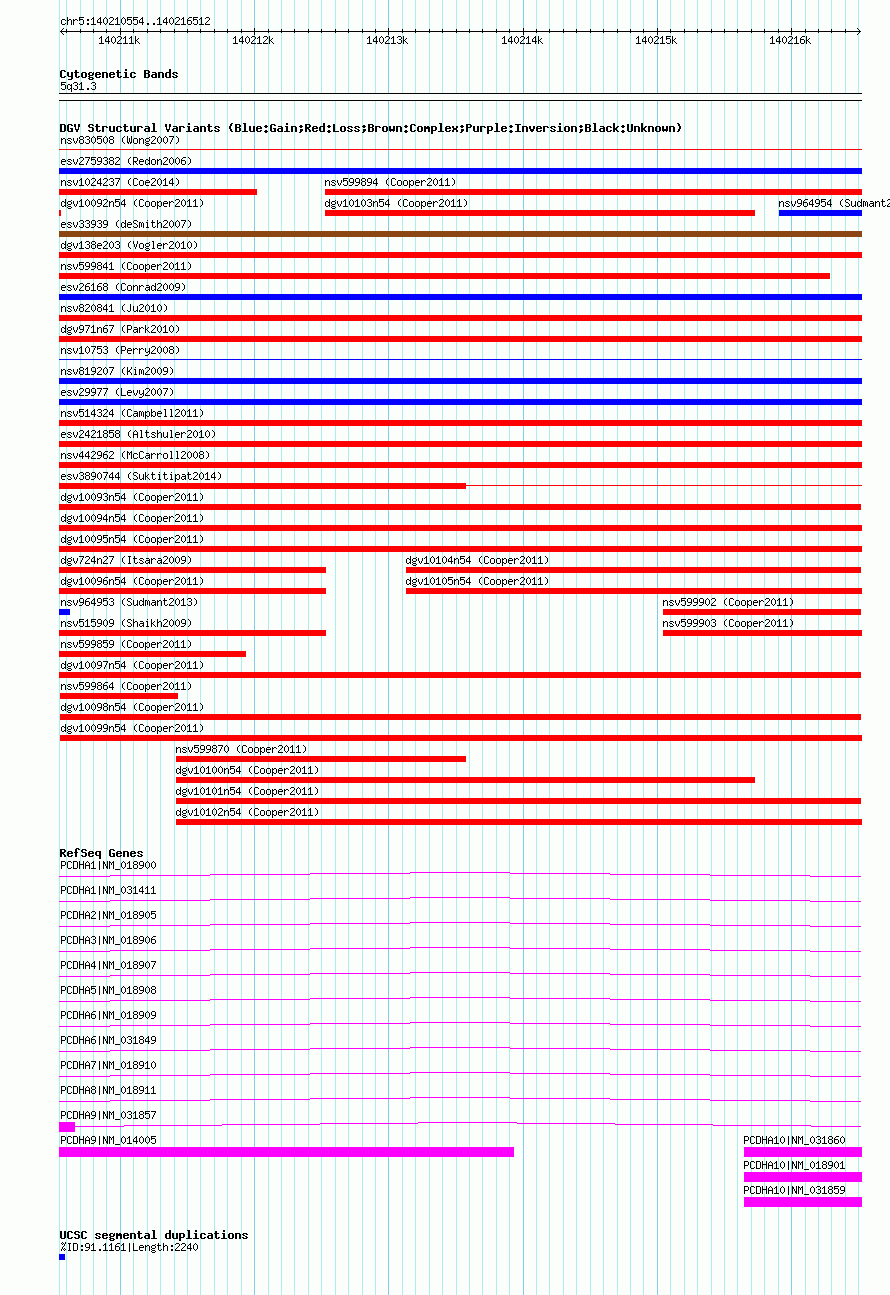 chr5:140210554..140216512

140211k 140212k 140213k 140214k 140215k 140216k

Cytogenetic Bands
5q31.3

DGV Structural Variants (Blue:Gain;Red:Loss;Brown:Complex;Purple:Inversion;Black:Unknown)
nsv830508 (Wong2007)
esv2759382 (Redon2006)
nsv1024237 (Coe2014)
nsv599894 (Cooper2011)
dgv10092n54 (Cooper2011)
dgv10103n54 (Cooper2011)
nsv964954 (Sudmant2
esv33939 (deSmith2007)
dgv138e203 (Vogler2010)
nsv599841 (Cooper2011)
esv26168 (Conrad2009)
nsv820841 (Ju2010)
dgv971n67 (Park2010)
nsv10753 (Perry2008)
nsv819207 (Kim2009)
esv29977 (Levy2007)
nsv514324 (Campbell2011)
esv2421858 (Altshuler2010)
nsv442962 (McCarroll2008)
esv3890744 (Suktitipat2014)
dgv10093n54 (Cooper2011)
dgv10094n54 (Cooper2011)
dgv10095n54 (Cooper2011)
dgv724n27 (Itsara2009)
dgv10104n54 (Cooper2011)
dgv10096n54 (Cooper2011)
dgv10105n54 (Cooper2011)
nsv964953 (Sudmant2013)
nsv599902 (Cooper2011)
nsv515909 (Shaikh2009)
nsv599903 (Cooper2011)
nsv599859 (Cooper2011)
dgv10097n54 (Cooper2011)
nsv599864 (Cooper2011)
dgv10098n54 (Cooper2011)
dgv10099n54 (Cooper2011)
nsv599870 (Cooper2011)
dgv10100n54 (Cooper2011)
dgv10101n54 (Cooper2011)
dgv10102n54 (Cooper2011)

RefSeq Genes
PCDHA1|NM_018900
PCDHA1|NM_031411
PCDHA2|NM_018905
PCDHA3|NM_018906
PCDHA4|NM_018907
PCDHA5|NM_018908
PCDHA6|NM_018909
PCDHA6|NM_031849
PCDHA7|NM_018910
PCDHA8|NM_018911
PCDHA9|NM_031857
PCDHA9|NM_014005
PCDHA10|NM_031860
PCDHA10|NM_018901
PCDHA10|NM_031859

UCSC segmental duplications
%ID:91.1161|Length:2240